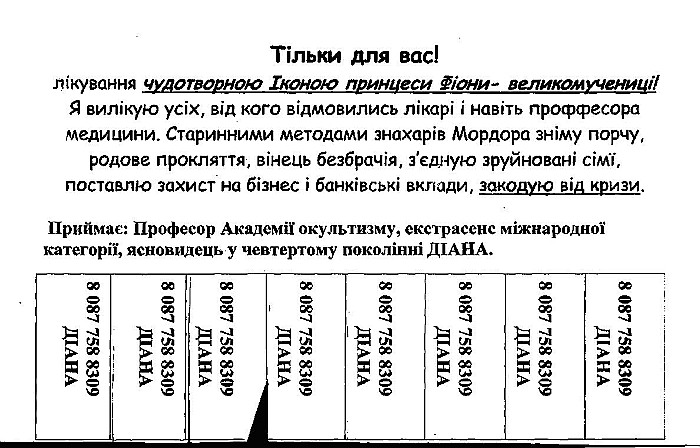 Тільки для вас!
лікування чудотворною Іконою принцеси Фіони- великомучениці!
Я вилікую усіх, від кого відмовились лікарі і навіть проффесора медицини. Старинними методами знахарів Мордора зніму порчу, родове прокляття, вінець безбрачія, з'єдную зруйновані сімї, поставлю захист на бізнес і банківські вклади, закодую від кризи.

Приймає: Професор Академії окультизму, екстрасенс міжнародної категорії, ясновидець у чевтертому поколінні ДІАНА.

| 8 087 758 8309 ДІАНА | 8 087 758 8309 ДІАНА | 8 087 758 8309 ДІАНА | 8 087 758 8309 ДІАНА | 8 087 758 8309 ДІАНА | 8 087 758 8309 ДІАНА | 8 087 758 8309 ДІАНА | 8 087 758 8309 ДІАНА |
|---|---|---|---|---|---|---|---|